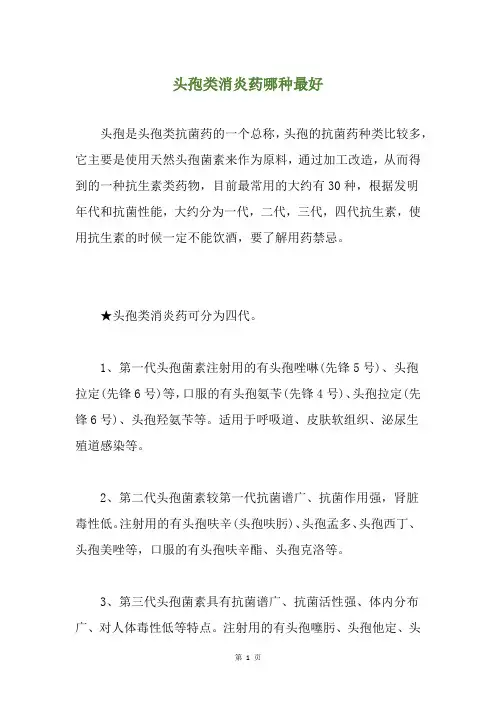 头孢类消炎药哪种最好

头孢是头孢类抗菌药的一个总称，头孢的抗菌药种类比较多，它主要是使用天然头孢菌素来作为原料，通过加工改造，从而得到的一种抗生素类药物，目前最常用的大约有30种，根据发明年代和抗菌性能，大约分为一代，二代，三代，四代抗生素，使用抗生素的时候一定不能饮酒，要了解用药禁忌。

★头孢类消炎药可分为四代。

1、第一代头孢菌素注射用的有头孢唑啉(先锋5号)、头孢拉定(先锋6号)等，口服的有头孢氨苄(先锋4号)、头孢拉定(先锋6号)、头孢羟氨苄等。适用于呼吸道、皮肤软组织、泌尿生殖道感染等。

2、第二代头孢菌素较第一代抗菌谱广、抗菌作用强，肾脏毒性低。注射用的有头孢呋辛(头孢呋肟)、头孢孟多、头孢西丁、头孢美唑等，口服的有头孢呋辛酯、头孢克洛等。

3、第三代头孢菌素具有抗菌谱广、抗菌活性强、体内分布广、对人体毒性低等特点。注射用的有头孢噻肟、头孢他定、头

第 1 页